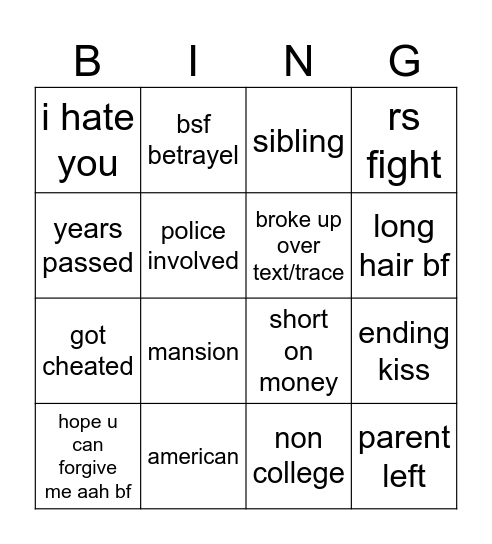 | B | I | N | G |
|---|---|---|---|
| i hate you | bsf betrayel | sibling | rs fight |
| years passed | police involved | broke up over text/trace | long hair bf |
| got cheated | mansion | short on money | ending kiss |
| hope u can forgive me aah bf | american | non college | parent left |